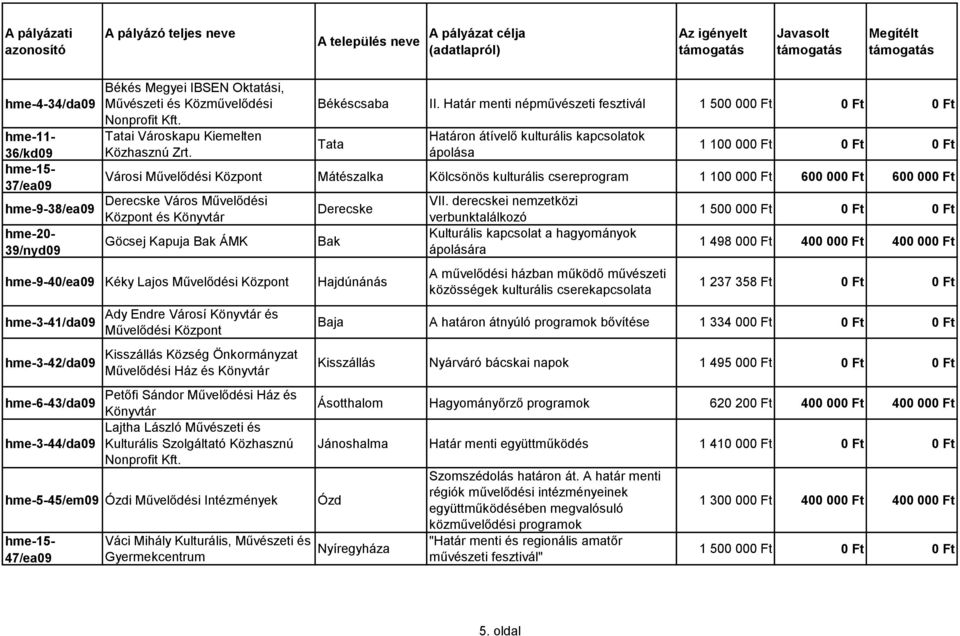 | A pályázati azonosító | A pályázó teljes neve | A település neve | A pályázat célja (adatlapról) | Az igényelt támogatás | Javasolt támogatás | Megítélt támogatás |
|---|---|---|---|---|---|---|
| hme-4-34/da09 | Békés Megyei IBSEN Oktatási, Művészeti és Közművelődési Nonprofit Kft. | Békéscsaba | II. Határ menti népművészeti fesztivál | 1 500 000 Ft | 0 Ft | 0 Ft |
| hme-11-36/kd09 | Tatai Városkapu Kiemelten Közhasznú Zrt. | Tata | Határon átívelő kulturális kapcsolatok ápolása | 1 100 000 Ft | 0 Ft | 0 Ft |
| hme-15-37/ea09 | Városi Művelődési Központ | Mátészalka | Kölcsönös kulturális csereprogram | 1 100 000 Ft | 600 000 Ft | 600 000 Ft |
| hme-9-38/ea09 | Derecske Város Művelődési Központ és Könyvtár | Derecske | VII. derecskei nemzetközi verbunktalálkozó | 1 500 000 Ft | 0 Ft | 0 Ft |
| hme-20-39/nyd09 | Göcsej Kapuja Bak ÁMK | Bak | Kulturális kapcsolat a hagyományok ápolására | 1 498 000 Ft | 400 000 Ft | 400 000 Ft |
| hme-9-40/ea09 | Kéky Lajos Művelődési Központ | Hajdúnánás | A művelődési házban működő művészeti közösségek kulturális cserekapcsolata | 1 237 358 Ft | 0 Ft | 0 Ft |
| hme-3-41/da09 | Ady Endre Városi Könyvtár és Művelődési Központ | Baja | A határon átnyúló programok bővítése | 1 334 000 Ft | 0 Ft | 0 Ft |
| hme-3-42/da09 | Kisszállás Község Önkormányzat Művelődési Ház és Könyvtár | Kisszállás | Nyárváró bácskai napok | 1 495 000 Ft | 0 Ft | 0 Ft |
| hme-6-43/da09 | Petőfi Sándor Művelődési Ház és Könyvtár | Ásotthalom | Hagyományőrző programok | 620 200 Ft | 400 000 Ft | 400 000 Ft |
| hme-3-44/da09 | Lajtha László Művészeti és Kulturális Szolgáltató Közhasznú Nonprofit Kft. | Jánoshalma | Határ menti együttműködés | 1 410 000 Ft | 0 Ft | 0 Ft |
| hme-5-45/em09 | Ózdi Művelődési Intézmények | Ózd | Szomszédolás határon át. A határ menti régiók művelődési intézményeinek együttműködésében megvalósuló közművelődési programok | 1 300 000 Ft | 400 000 Ft | 400 000 Ft |
| hme-15-47/ea09 | Váci Mihály Kulturális, Művészeti és Gyermekcentrum | Nyíregyháza | "Határ menti és regionális amatőr művészeti fesztivál" | 1 500 000 Ft | 0 Ft | 0 Ft |

5. oldal